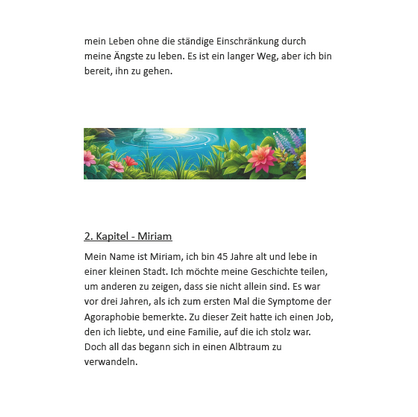 mein Leben ohne die ständige Einschränkung durch meine Ängste zu leben. Es ist ein langer Weg, aber ich bin bereit, ihn zu gehen.

2. Kapitel - Miriam

Mein Name ist Miriam, ich bin 45 Jahre alt und lebe in einer kleinen Stadt. Ich möchte meine Geschichte teilen, um anderen zu zeigen, dass sie nicht allein sind. Es war vor drei Jahren, als ich zum ersten Mal die Symptome der Agoraphobie bemerkte. Zu dieser Zeit hatte ich einen Job, den ich liebte, und eine Familie, auf die ich stolz war. Doch all das begann sich in einen Albtraum zu verwandeln.